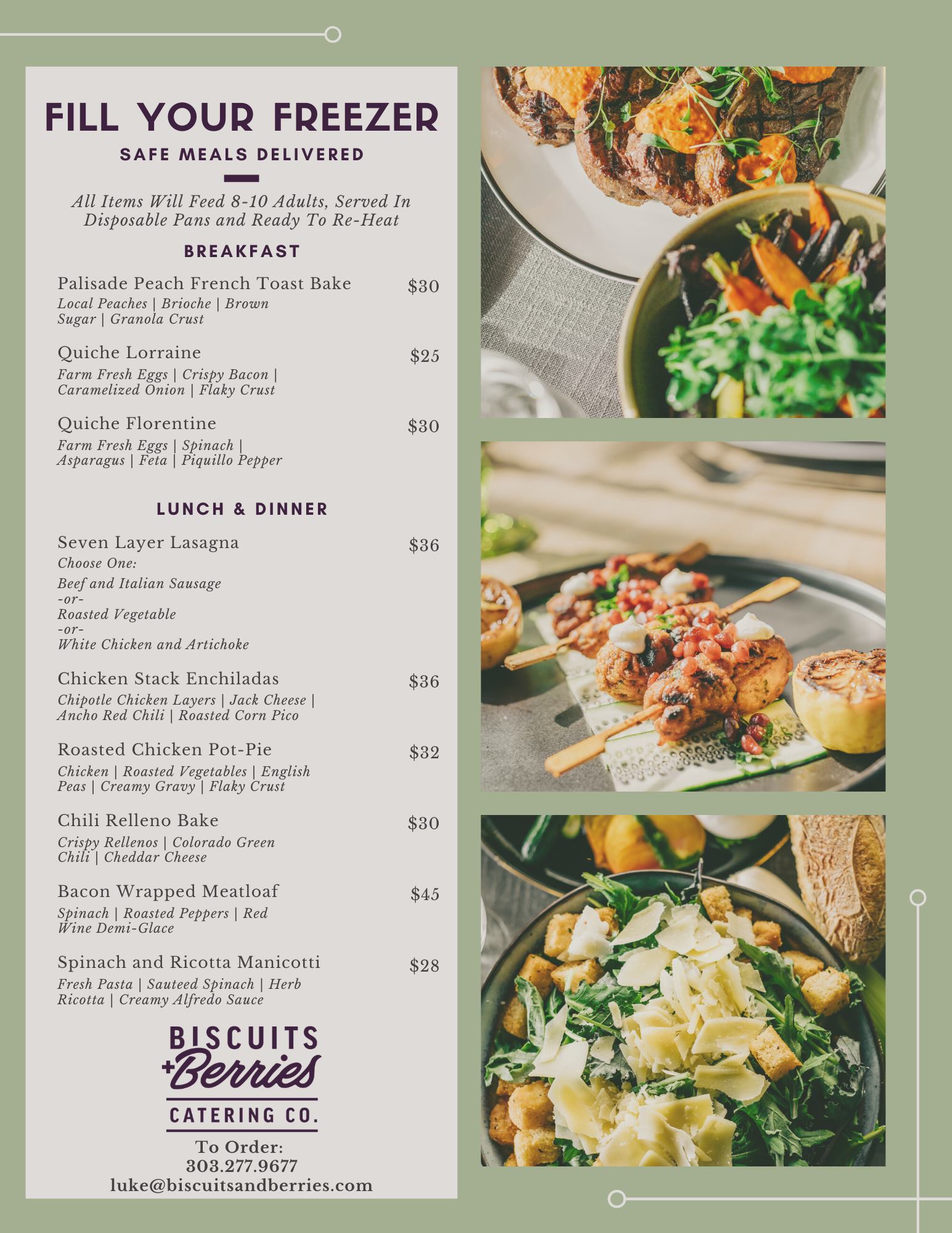 FILL YOUR FREEZER

SAFE MEALS DELIVERED

All Items Will Feed 8-10 Adults, Served In Disposable Pans and Ready To Re-Heat

BREAKFAST

Palisade Peach French Toast Bake $30
Local Peaches | Brioche | Brown Sugar | Granola Crust

Quiche Lorraine $25
Farm Fresh Eggs | Crispy Bacon | Caramelized Onion | Flaky Crust

Quiche Florentine $30
Farm Fresh Eggs | Spinach | Asparagus | Feta | Piquillo Pepper

LUNCH & DINNER

Seven Layer Lasagna $36
Choose One:
Beef and Italian Sausage
-or-
Roasted Vegetable
-or-
White Chicken and Artichoke

Chicken Stack Enchiladas $36
Chipotle Chicken Layers | Jack Cheese | Ancho Red Chili | Roasted Corn Pico

Roasted Chicken Pot-Pie $32
Chicken | Roasted Vegetables | English Peas | Creamy Gravy | Flaky Crust

Chili Relleno Bake $30
Crispy Rellenos | Colorado Green Chili | Cheddar Cheese

Bacon Wrapped Meatloaf $45
Spinach | Roasted Peppers | Red Wine Demi-Glace

Spinach and Ricotta Manicotti $28
Fresh Pasta | Sauteed Spinach | Herb Ricotta | Creamy Alfredo Sauce

BISCUITS +Berries CATERING CO.

To Order:
303.277.9677
luke@biscuitsandberries.com